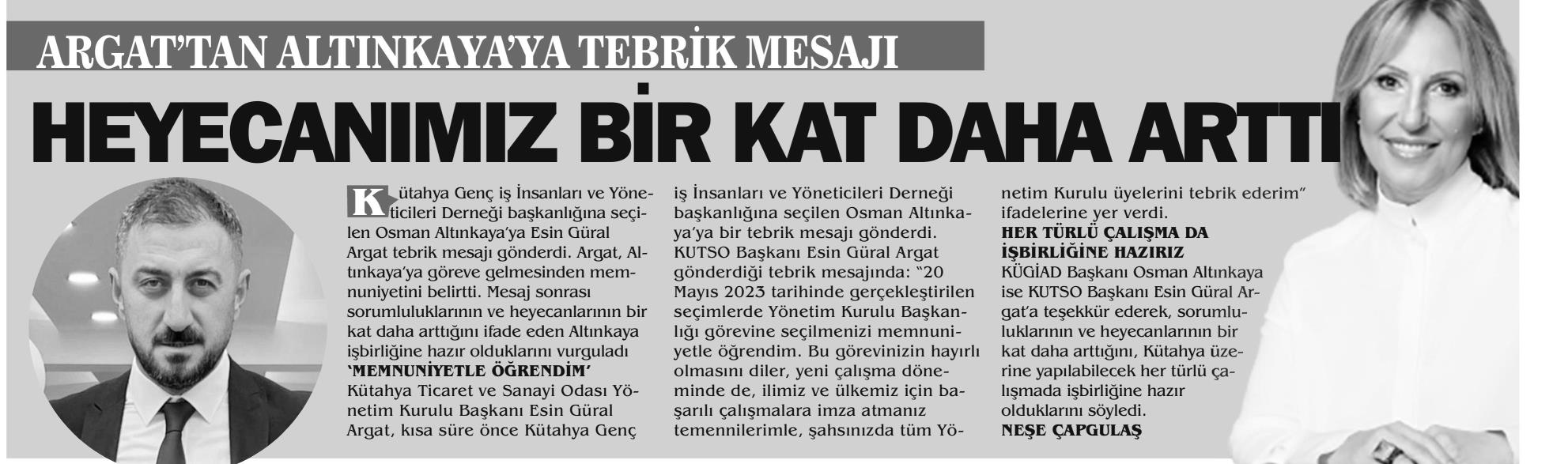 ARGAT'TAN ALTINKAYA'YA TEBRİK MESAJI

HEYECANIMIZ BİR KAT DAHA ARTTI

Kütahya Genç iş İnsanları ve Yöneticileri Derneği başkanlığına seçilen Osman Altınkaya'ya Esin Güral Argat tebrik mesajı gönderdi. Argat, Altınkaya'ya göreve gelmesinden memnuniyetini belirtti. Mesaj sonrası sorumluluklarının ve heyecanlarının bir kat daha arttığını ifade eden Altınkaya işbirliğine hazır olduklarını vurguladı

'MEMNUNİYETLE ÖĞRENDİM'

Kütahya Ticaret ve Sanayi Odası Yönetim Kurulu Başkanı Esin Güral Argat, kısa süre önce Kütahya Genç iş İnsanları ve Yöneticileri Derneği başkanlığına seçilen Osman Altınkaya'ya bir tebrik mesajı gönderdi. KUTSO Başkanı Esin Güral Argat gönderdiği tebrik mesajında: "20 Mayıs 2023 tarihinde gerçekleştirilen seçimlerde Yönetim Kurulu Başkanlığı görevine seçilmenizi memnuniyetle öğrendim. Bu görevinizin hayırlı olmasını diler, yeni çalışma döneminde de, ilimiz ve ülkemiz için başarılı çalışmalara imza atmanız temennilerimle, şahsınızda tüm Yönetim Kurulu üyelerini tebrik ederim" ifadelerine yer verdi.

HER TÜRLÜ ÇALIŞMA DA İŞBİRLİĞİNE HAZIRIZ

KÜGİAD Başkanı Osman Altınkaya ise KUTSO Başkanı Esin Güral Argat'a teşekkür ederek, sorumluluklarının ve heyecanlarının bir kat daha arttığını, Kütahya üzerine yapılabilecek her türlü çalışmada işbirliğine hazır olduklarını söyledi.

NEŞE ÇAPGULAŞ